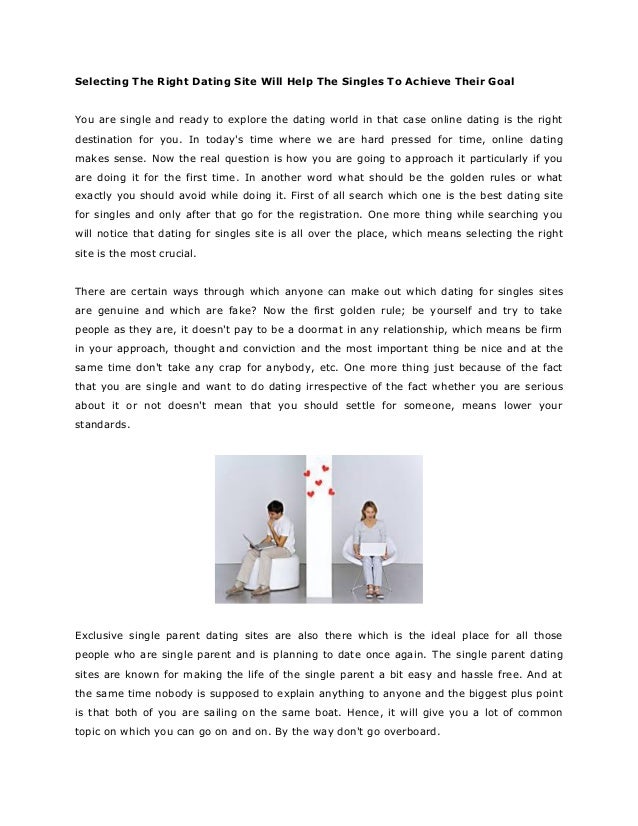 Selecting The Right Dating Site Will Help The Singles To Achieve Their Goal

You are single and ready to explore the dating world in that case online dating is the right destination for you. In today's time where we are hard pressed for time, online dating makes sense. Now the real question is how you are going to approach it particularly if you are doing it for the first time. In another word what should be the golden rules or what exactly you should avoid while doing it. First of all search which one is the best dating site for singles and only after that go for the registration. One more thing while searching you will notice that dating for singles site is all over the place, which means selecting the right site is the most crucial.

There are certain ways through which anyone can make out which dating for singles sites are genuine and which are fake? Now the first golden rule; be yourself and try to take people as they are, it doesn't pay to be a doormat in any relationship, which means be firm in your approach, thought and conviction and the most important thing be nice and at the same time don't take any crap for anybody, etc. One more thing just because of the fact that you are single and want to do dating irrespective of the fact whether you are serious about it or not doesn't mean that you should settle for someone, means lower your standards.

Exclusive single parent dating sites are also there which is the ideal place for all those people who are single parent and is planning to date once again. The single parent dating sites are known for making the life of the single parent a bit easy and hassle free. And at the same time nobody is supposed to explain anything to anyone and the biggest plus point is that both of you are sailing on the same boat. Hence, it will give you a lot of common topic on which you can go on and on. By the way don't go overboard.